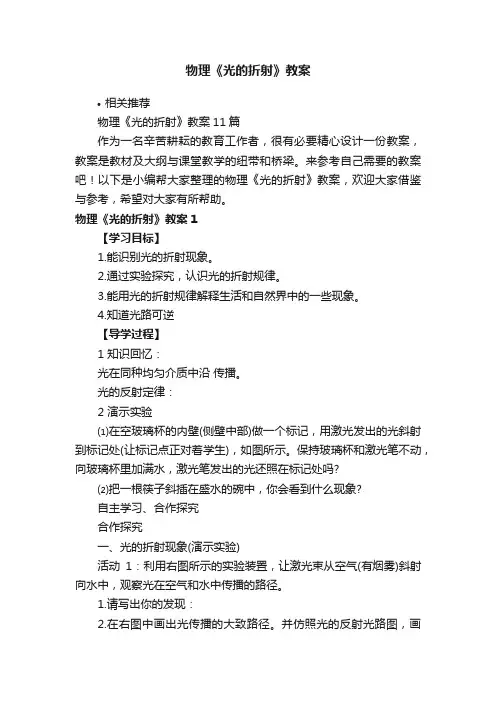 物理《光的折射》教案

• 相关推荐

物理《光的折射》教案11篇

作为一名辛苦耕耘的教育工作者，很有必要精心设计一份教案，教案是教材及大纲与课堂教学的纽带和桥梁。来参考自己需要的教案吧！以下是小编帮大家整理的物理《光的折射》教案，欢迎大家借鉴与参考，希望对大家有所帮助。

物理《光的折射》教案1

【学习目标】

1.能识别光的折射现象。

2.通过实验探究，认识光的折射规律。

3.能用光的折射规律解释生活和自然界中的一些现象。

4.知道光路可逆

【导学过程】

1 知识回忆：

光在同种均匀介质中沿 传播。

光的反射定律：

2 演示实验

⑴在空玻璃杯的内壁(侧壁中部)做一个标记，用激光发出的光斜射到标记处(让标记点正对着学生)，如图所示。保持玻璃杯和激光笔不动，向玻璃杯里加满水，激光笔发出的光还照在标记处吗?

⑵把一根筷子斜插在盛水的碗中，你会看到什么现象?

自主学习、合作探究

合作探究

一、光的折射现象(演示实验)

活动 1：利用右图所示的实验装置，让激光束从空气(有烟雾)斜射向水中，观察光在空气和水中传播的路径。

1.请写出你的发现：

2.在右图中画出光传播的大致路径。并仿照光的反射光路图，画